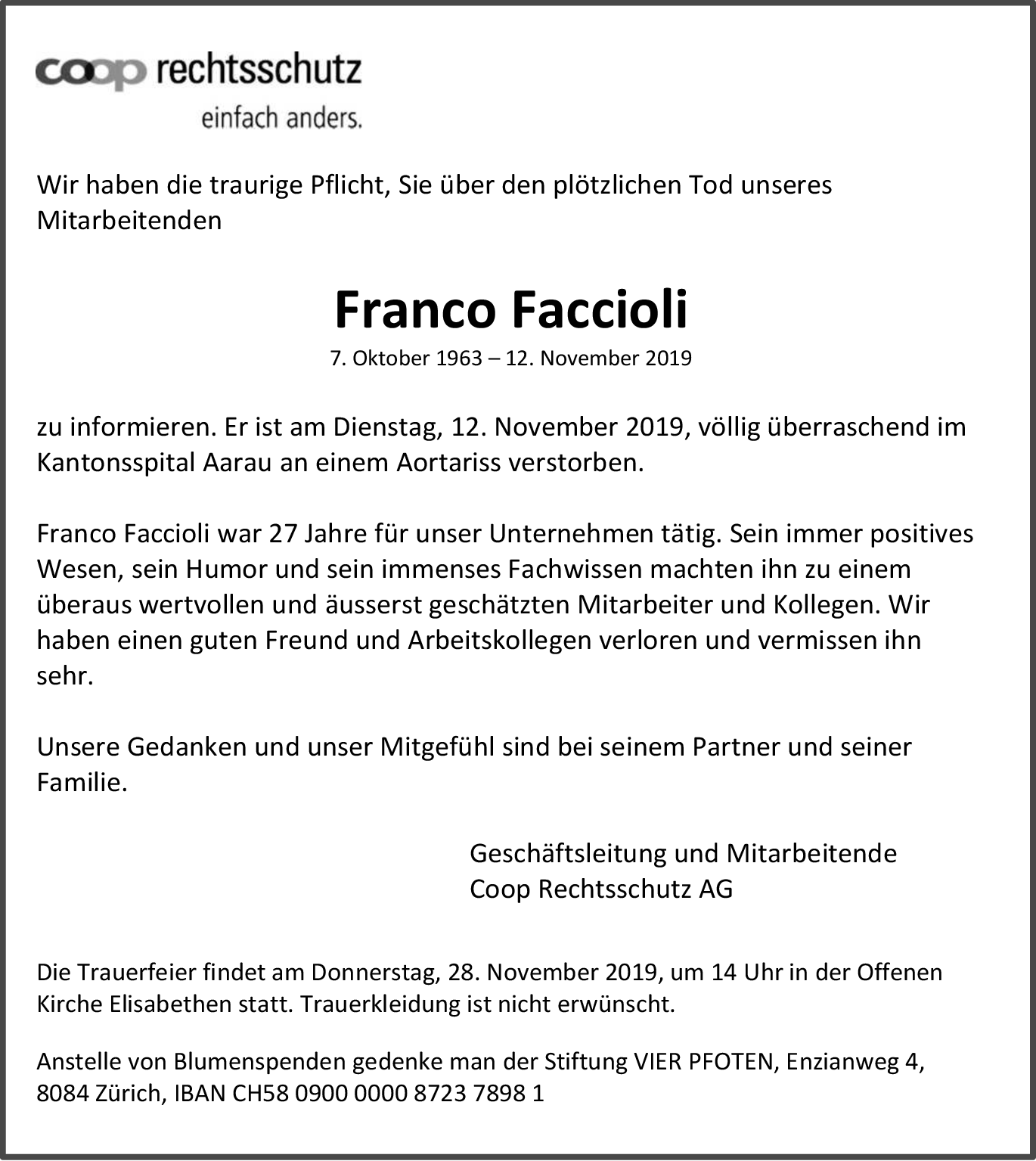 coop rechtsschutz
einfach anders.

Wir haben die traurige Pflicht, Sie über den plötzlichen Tod unseres Mitarbeitenden

Franco Faccioli
7. Oktober 1963 – 12. November 2019

zu informieren. Er ist am Dienstag, 12. November 2019, völlig überraschend im Kantonsspital Aarau an einem Aortariss verstorben.

Franco Faccioli war 27 Jahre für unser Unternehmen tätig. Sein immer positives Wesen, sein Humor und sein immenses Fachwissen machten ihn zu einem überaus wertvollen und äusserst geschätzten Mitarbeiter und Kollegen. Wir haben einen guten Freund und Arbeitskollegen verloren und vermissen ihn sehr.

Unsere Gedanken und unser Mitgefühl sind bei seinem Partner und seiner Familie.

Geschäftsleitung und Mitarbeitende
Coop Rechtsschutz AG

Die Trauerfeier findet am Donnerstag, 28. November 2019, um 14 Uhr in der Offenen Kirche Elisabethen statt. Trauerkleidung ist nicht erwünscht.

Anstelle von Blumenspenden gedenke man der Stiftung VIER PFOTEN, Enzianweg 4, 8084 Zürich, IBAN CH58 0900 0000 8723 7898 1